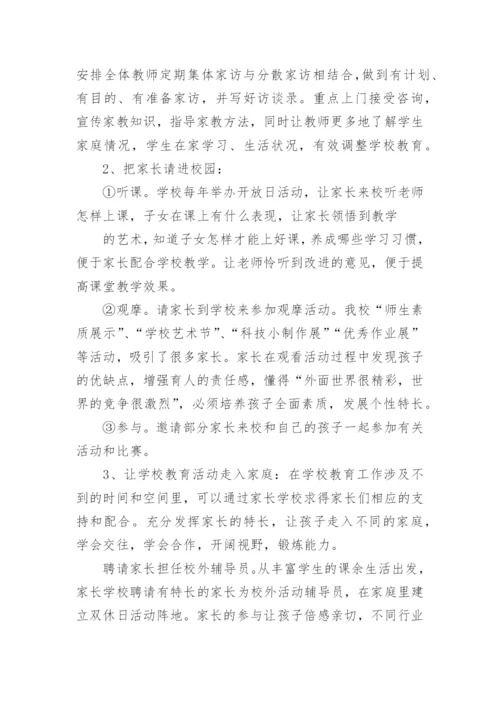 安排全体教师定期集体家访与分散家访相结合，做到有计划、有目的、有准备家访，并写好访谈录。重点上门接受咨询，宣传家教知识，指导家教方法，同时让教师更多地了解学生家庭情况，学生在家学习、生活状况，有效调整学校教育。

2、把家长请进校园：

①听课。学校每年举办开放日活动，让家长来校听老师怎样上课，子女在课上有什么表现，让家长领悟到教学

的艺术，知道子女怎样才能上好课，养成哪些学习习惯，便于家长配合学校教学。让老师怜听到改进的意见，便于提高课堂教学效果。

②观摩。请家长到学校来参加观摩活动。我校“师生素质展示”、“学校艺术节”、“科技小制作展”“优秀作业展”等活动，吸引了很多家长。家长在观看活动过程中发现孩子的优缺点，增强育人的责任感，懂得“外面世界很精彩，世界的竞争很激烈”，必须培养孩子全面素质，发展个性特长。

③参与。邀请部分家长来校和自己的孩子一起参加有关活动和比赛。

3、让学校教育活动走入家庭：在学校教育工作涉及不到的时间和空间里，可以通过家长学校求得家长们相应的支持和配合。充分发挥家长的特长，让孩子走入不同的家庭，学会交往，学会合作，开阔视野，锻炼能力。

聘请家长担任校外辅导员。从丰富学生的课余生活出发，家长学校聘请有特长的家长为校外活动辅导员，在家庭里建立双休日活动阵地。家长的参与让孩子倍感亲切，不同行业